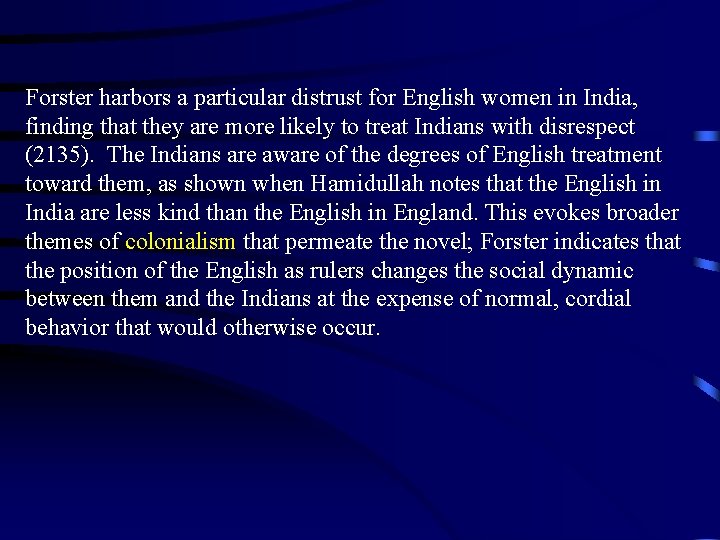 Forster harbors a particular distrust for English women in India, finding that they are more likely to treat Indians with disrespect (2135). The Indians are aware of the degrees of English treatment toward them, as shown when Hamidullah notes that the English in India are less kind than the English in England. This evokes broader themes of colonialism that permeate the novel; Forster indicates that the position of the English as rulers changes the social dynamic between them and the Indians at the expense of normal, cordial behavior that would otherwise occur.